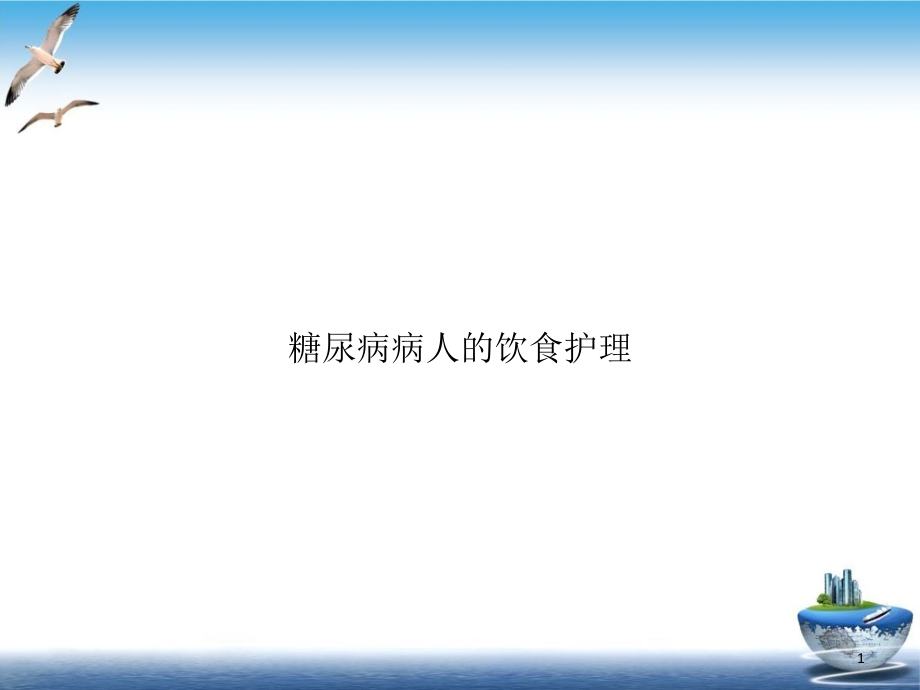 糖尿病病人的饮食护理

1